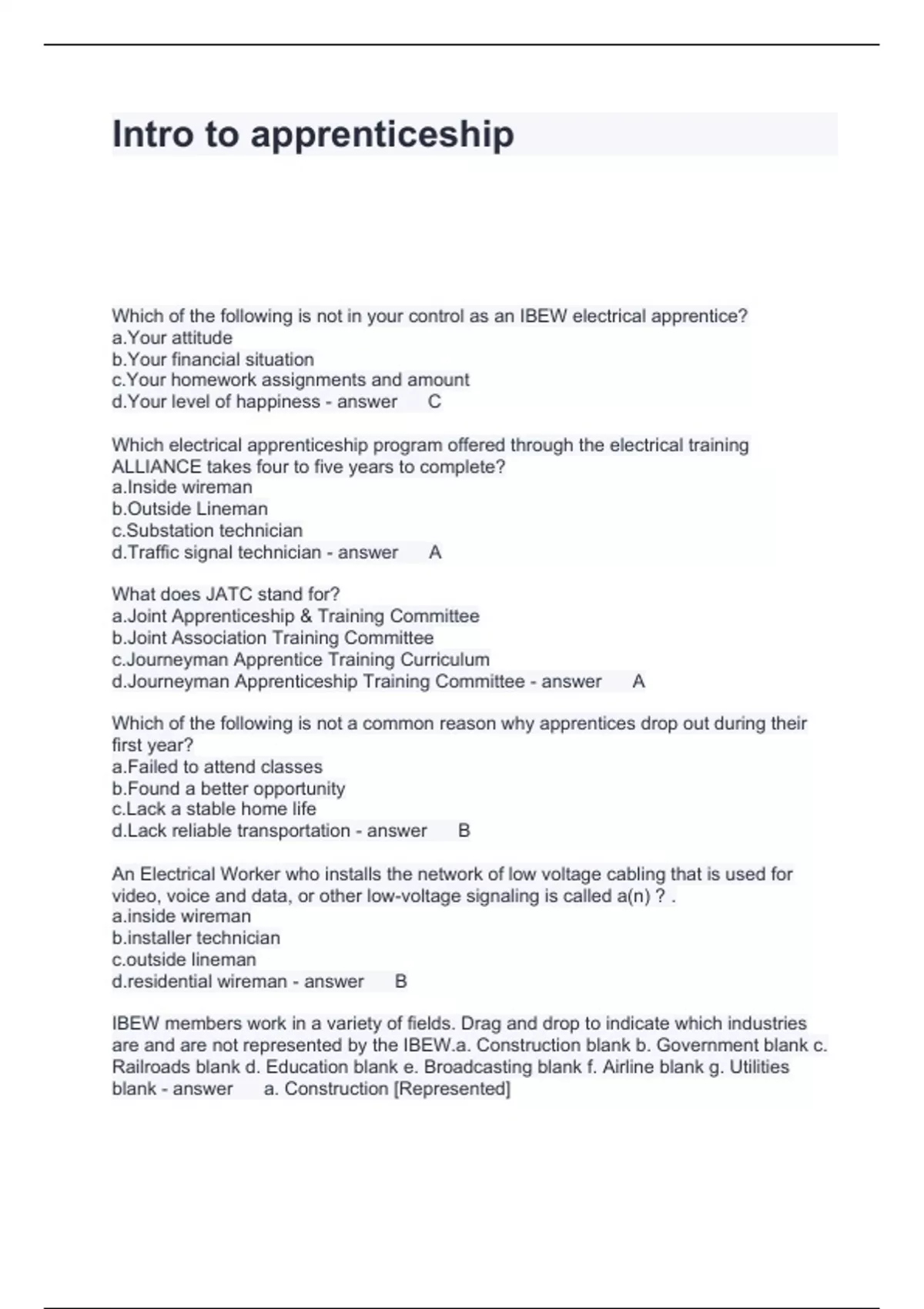 Intro to apprenticeship

Which of the following is not in your control as an IBEW electrical apprentice?
a.Your attitude
b.Your financial situation
c.Your homework assignments and amount
d.Your level of happiness - answer C

Which electrical apprenticeship program offered through the electrical training ALLIANCE takes four to five years to complete?
a.Inside wireman
b.Outside Lineman
c.Substation technician
d.Traffic signal technician - answer A

What does JATC stand for?
a.Joint Apprenticeship & Training Committee
b.Joint Association Training Committee
c.Journeyman Apprentice Training Curriculum
d.Journeyman Apprenticeship Training Committee - answer A

Which of the following is not a common reason why apprentices drop out during their first year?
a.Failed to attend classes
b.Found a better opportunity
c.Lack a stable home life
d.Lack reliable transportation - answer B

An Electrical Worker who installs the network of low voltage cabling that is used for video, voice and data, or other low-voltage signaling is called a(n) ? .
a.inside wireman
b.installer technician
c.outside lineman
d.residential wireman - answer B

IBEW members work in a variety of fields. Drag and drop to indicate which industries are and are not represented by the IBEW.a. Construction blank b. Government blank c. Railroads blank d. Education blank e. Broadcasting blank f. Airline blank g. Utilities blank - answer a. Construction [Represented]